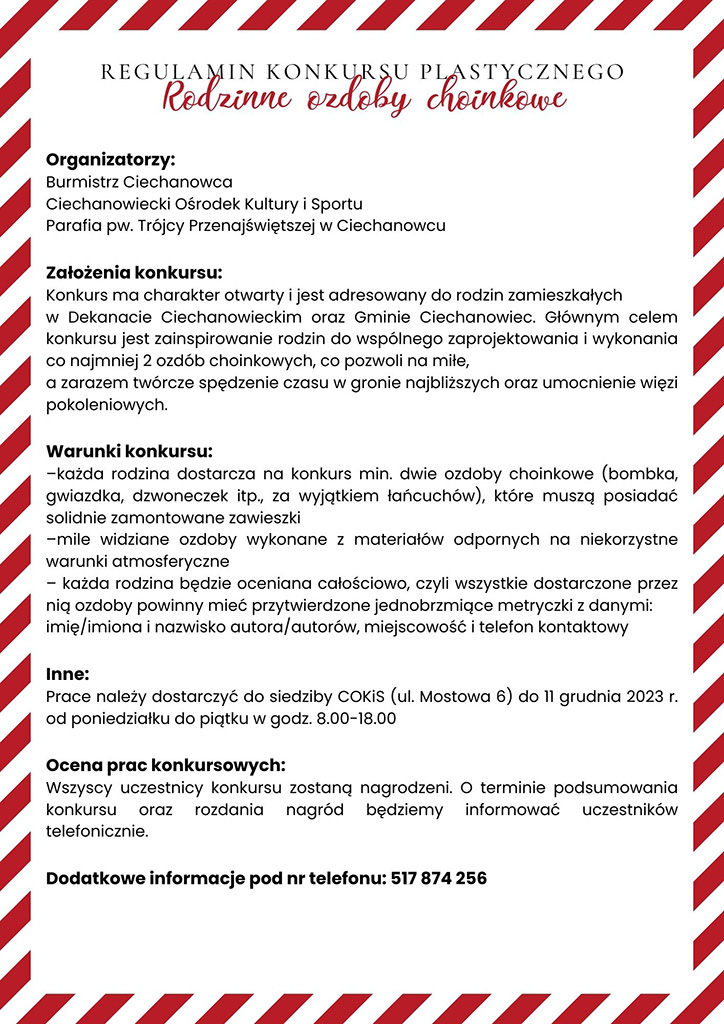 REGULAMIN KONKURSU PLASTYCZNEGO
Rodzinne ozdoby choinkowe

Organizatorzy:
Burmistrz Ciechanowca
Ciechanowiecki Ośrodek Kultury i Sportu
Parafia pw. Trójcy Przenajświętszej w Ciechanowcu

Założenia konkursu:
Konkurs ma charakter otwarty i jest adresowany do rodzin zamieszkałych w Dekanacie Ciechanowieckim oraz Gminie Ciechanowiec. Głównym celem konkursu jest zainspirowanie rodzin do wspólnego zaprojektowania i wykonania co najmniej 2 ozdób choinkowych, co pozwoli na miłe, a zarazem twórcze spędzenie czasu w gronie najbliższych oraz umocnienie więzi pokoleniowych.

Warunki konkursu:
–każda rodzina dostarcza na konkurs min. dwie ozdoby choinkowe (bombka, gwiazdka, dzwoneczek itp., za wyjątkiem łańcuchów), które muszą posiadać solidnie zamontowane zawieszki
–mile widziane ozdoby wykonane z materiałów odpornych na niekorzystne warunki atmosferyczne
– każda rodzina będzie oceniana całościowo, czyli wszystkie dostarczone przez nią ozdoby powinny mieć przytwierdzone jednobrzmiące metryczki z danymi: imię/imiona i nazwisko autora/autorów, miejscowość i telefon kontaktowy

Inne:
Prace należy dostarczyć do siedziby COKiS (ul. Mostowa 6) do 11 grudnia 2023 r. od poniedziałku do piątku w godz. 8.00-18.00

Ocena prac konkursowych:
Wszyscy uczestnicy konkursu zostaną nagrodzeni. O terminie podsumowania konkursu oraz rozdania nagród będziemy informować uczestników telefonicznie.

Dodatkowe informacje pod nr telefonu: 517 874 256